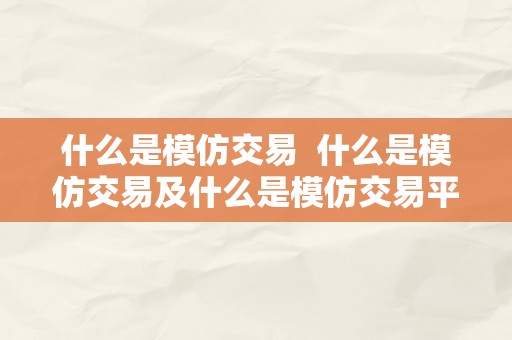 什么是模仿交易 什么是模仿交易及什么是模仿交易平